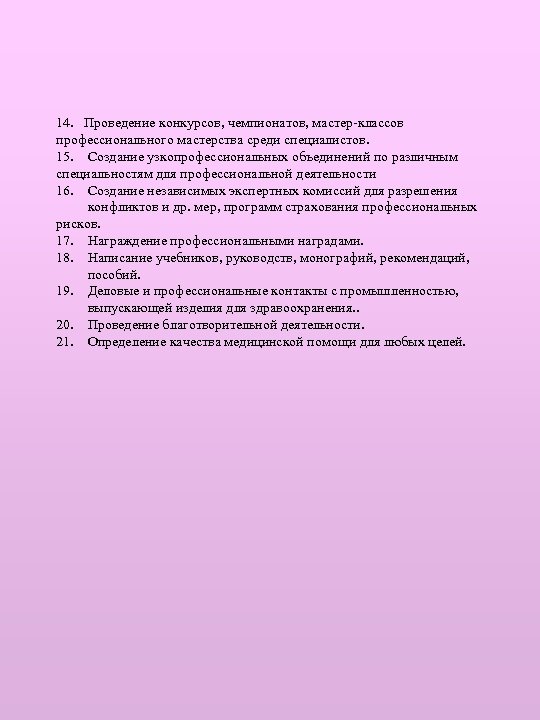 14. Проведение конкурсов, чемпионатов, мастер-классов профессионального мастерства среди специалистов.
15. Создание узкопрофессиональных объединений по различным специальностям для профессиональной деятельности
16. Создание независимых экспертных комиссий для разрешения конфликтов и др. мер, программ страхования профессиональных рисков.
17. Награждение профессиональными наградами.
18. Написание учебников, руководств, монографий, рекомендаций, пособий.
19. Деловые и профессиональные контакты с промышленностью, выпускающей изделия для здравоохранения..
20. Проведение благотворительной деятельности.
21. Определение качества медицинской помощи для любых целей.